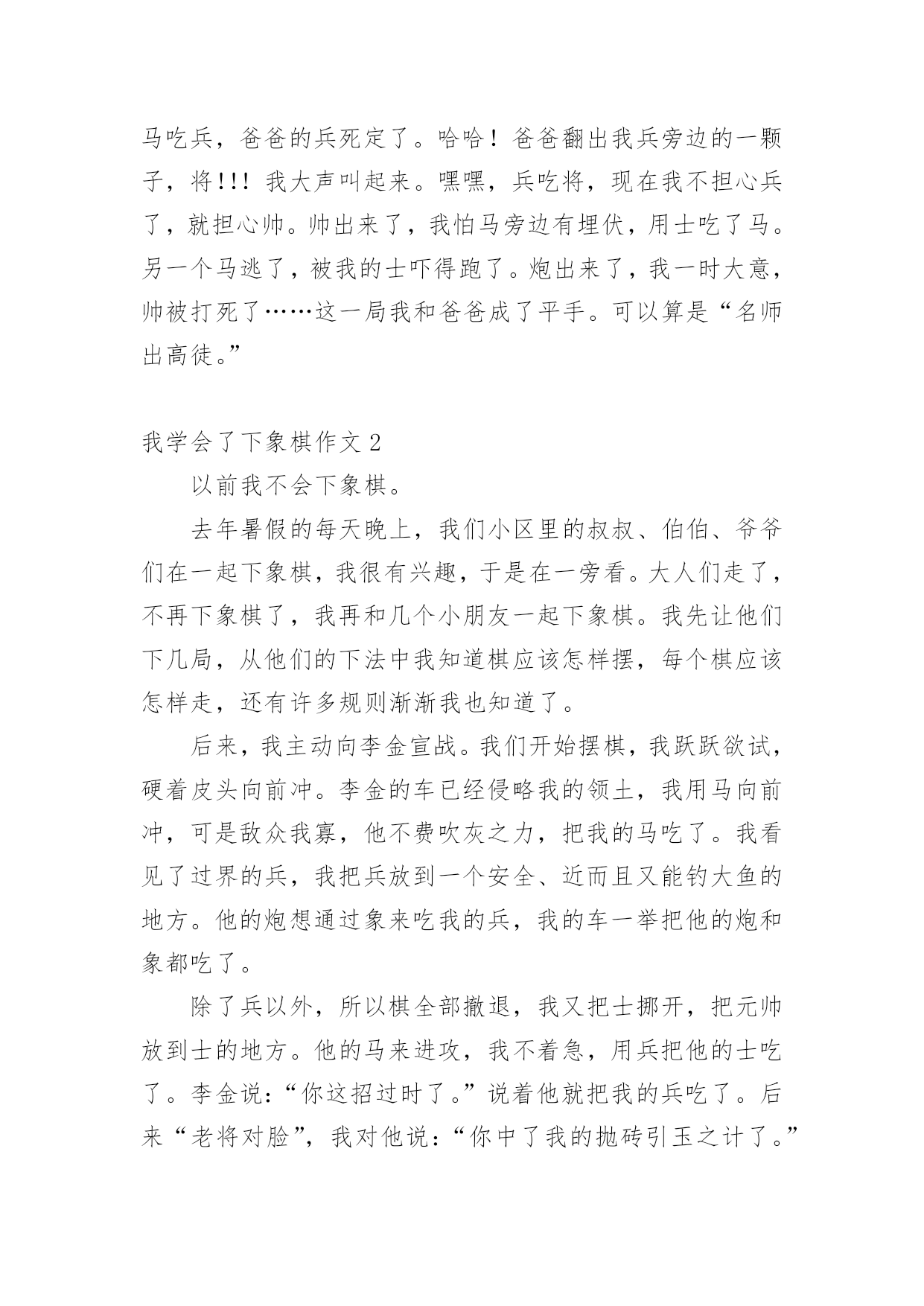 马吃兵，爸爸的兵死定了。哈哈！爸爸翻出我兵旁边的一颗子，将!!! 我大声叫起来。嘿嘿，兵吃将，现在我不担心兵了，就担心帅。帅出来了，我怕马旁边有埋伏，用士吃了马。另一个马逃了，被我的士吓得跑了。炮出来了，我一时大意，帅被打死了……这一局我和爸爸成了平手。可以算是“名师出高徒。”

我学会了下象棋作文 2

以前我不会下象棋。

去年暑假的每天晚上，我们小区里的叔叔、伯伯、爷爷们在一起下象棋，我很有兴趣，于是在一旁看。大人们走了，不再下象棋了，我再和几个小朋友一起下象棋。我先让他们下几局，从他们的下法中我知道棋应该怎样摆，每个棋应该怎样走，还有许多规则渐渐我也知道了。

后来，我主动向李金宣战。我们开始摆棋，我跃跃欲试，硬着皮头向前冲。李金的车已经侵略我的领土，我用马向前冲，可是敌众我寡，他不费吹灰之力，把我的马吃了。我看见了过界的兵，我把兵放到一个安全、近而且又能钓大鱼的地方。他的炮想通过象来吃我的兵，我的车一举把他的炮和象都吃了。

除了兵以外，所以棋全部撤退，我又把士挪开，把元帅放到士的地方。他的马来进攻，我不着急，用兵把他的士吃了。李金说：“你这招过时了。”说着他就把我的兵吃了。后来“老将对脸”，我对他说：“你中了我的抛砖引玉之计了。”